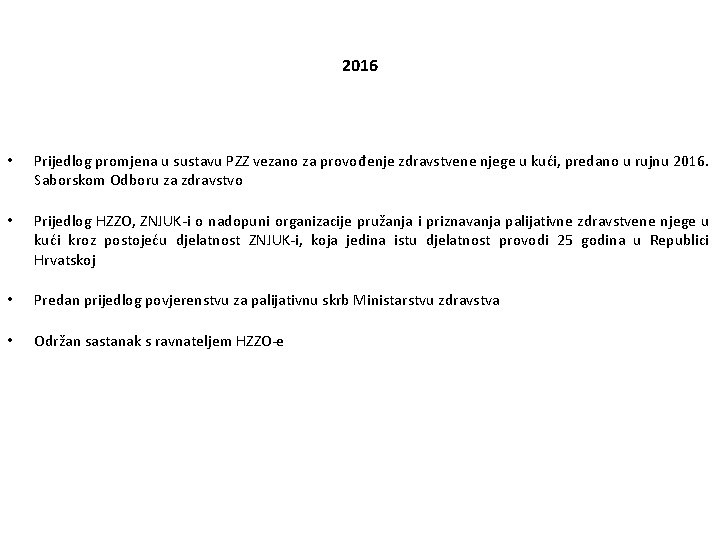 2016

• Prijedlog promjena u sustavu PZZ vezano za provođenje zdravstvene njege u kući, predano u rujnu 2016. Saborskom Odboru za zdravstvo

• Prijedlog HZZO, ZNJUK-i o nadopuni organizacije pružanja i priznavanja palijativne zdravstvene njege u kući kroz postojeću djelatnost ZNJUK-i, koja jedina istu djelatnost provodi 25 godina u Republici Hrvatskoj

• Predan prijedlog povjerenstvu za palijativnu skrb Ministarstvu zdravstva

• Održan sastanak s ravnateljem HZZO-e